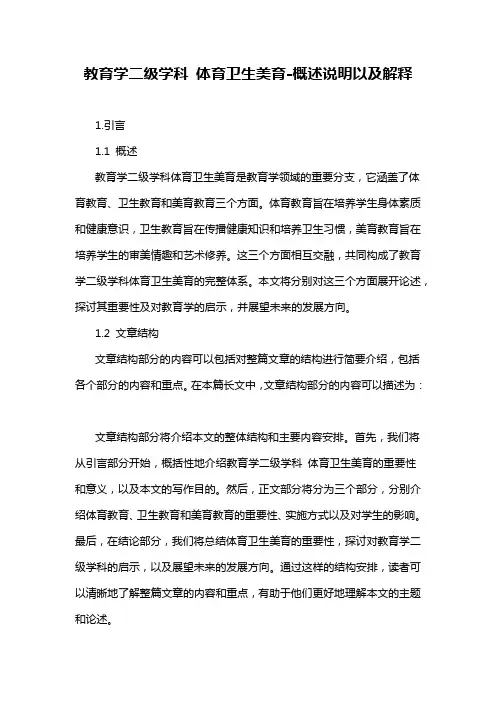 教育学二级学科 体育卫生美育-概述说明以及解释

1.引言

1.1 概述

教育学二级学科体育卫生美育是教育学领域的重要分支，它涵盖了体育教育、卫生教育和美育教育三个方面。体育教育旨在培养学生身体素质和健康意识，卫生教育旨在传播健康知识和培养卫生习惯，美育教育旨在培养学生的审美情趣和艺术修养。这三个方面相互交融，共同构成了教育学二级学科体育卫生美育的完整体系。本文将分别对这三个方面展开论述，探讨其重要性及对教育学的启示，并展望未来的发展方向。

1.2 文章结构

文章结构部分的内容可以包括对整篇文章的结构进行简要介绍，包括各个部分的内容和重点。在本篇长文中，文章结构部分的内容可以描述为：

文章结构部分将介绍本文的整体结构和主要内容安排。首先，我们将从引言部分开始，概括性地介绍教育学二级学科 体育卫生美育的重要性和意义，以及本文的写作目的。然后，正文部分将分为三个部分，分别介绍体育教育、卫生教育和美育教育的重要性、实施方式以及对学生的影响。最后，在结论部分，我们将总结体育卫生美育的重要性，探讨对教育学二级学科的启示，以及展望未来的发展方向。通过这样的结构安排，读者可以清晰地了解整篇文章的内容和重点，有助于他们更好地理解本文的主题和论述。